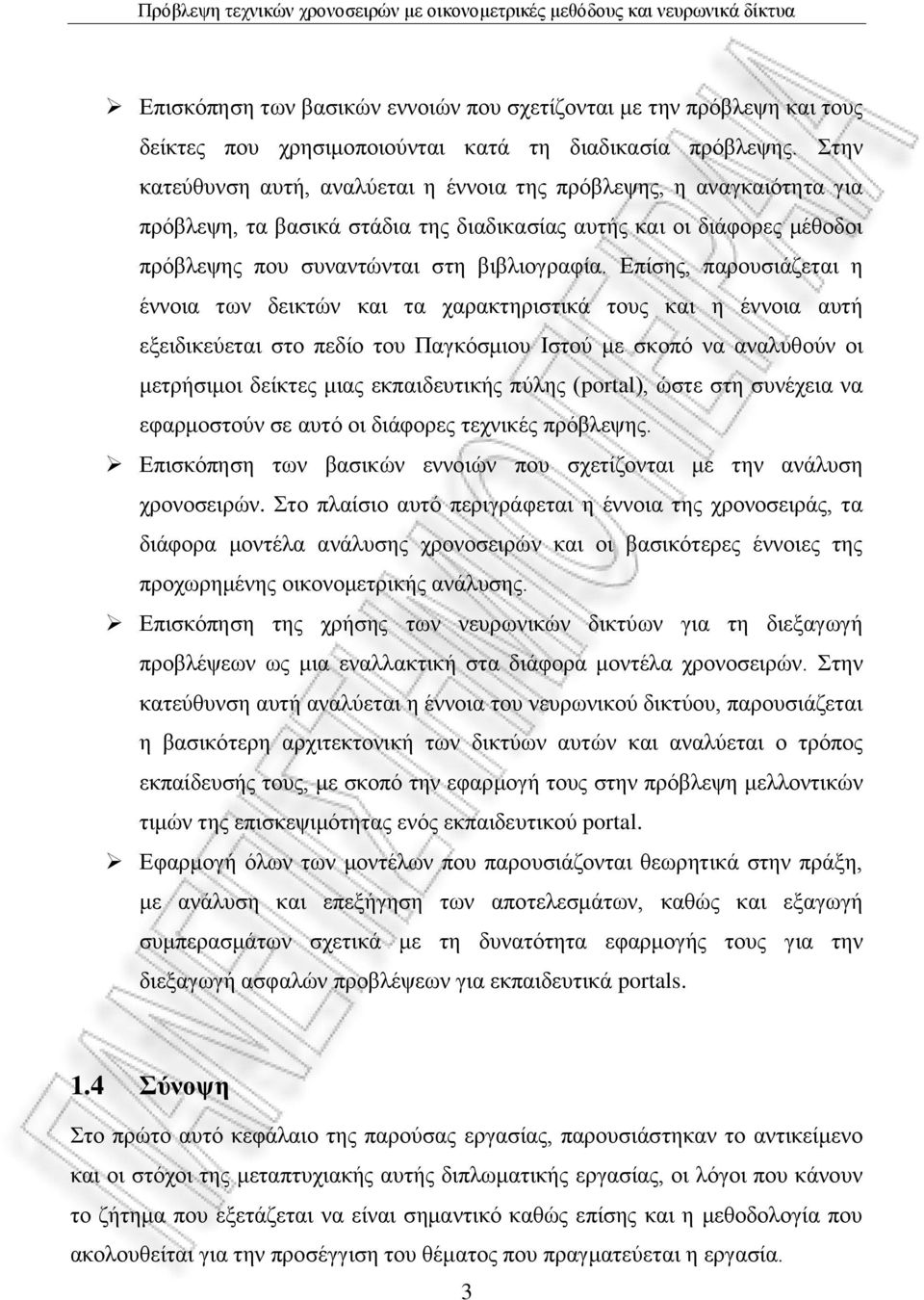 Πρόβλεψη τεχνικών χρονοσειρών με οικονομετρικές μεθόδους και νευρωνικά δίκτυα

➢ Επισκόπηση των βασικών εννοιών που σχετίζονται με την πρόβλεψη και τους δείκτες που χρησιμοποιούνται κατά τη διαδικασία πρόβλεψης. Στην κατεύθυνση αυτή, αναλύεται η έννοια της πρόβλεψης, η αναγκαιότητα για πρόβλεψη, τα βασικά στάδια της διαδικασίας αυτής και οι διάφορες μέθοδοι πρόβλεψης που συναντώνται στη βιβλιογραφία. Επίσης, παρουσιάζεται η έννοια των δεικτών και τα χαρακτηριστικά τους και η έννοια αυτή εξειδικεύεται στο πεδίο του Παγκόσμιου Ιστού με σκοπό να αναλυθούν οι μετρήσιμοι δείκτες μιας εκπαιδευτικής πύλης (portal), ώστε στη συνέχεια να εφαρμοστούν σε αυτό οι διάφορες τεχνικές πρόβλεψης.

➢ Επισκόπηση των βασικών εννοιών που σχετίζονται με την ανάλυση χρονοσειρών. Στο πλαίσιο αυτό περιγράφεται η έννοια της χρονοσειράς, τα διάφορα μοντέλα ανάλυσης χρονοσειρών και οι βασικότερες έννοιες της προχωρημένης οικονομετρικής ανάλυσης.

➢ Επισκόπηση της χρήσης των νευρωνικών δικτύων για τη διεξαγωγή προβλέψεων ως μια εναλλακτική στα διάφορα μοντέλα χρονοσειρών. Στην κατεύθυνση αυτή αναλύεται η έννοια του νευρωνικού δικτύου, παρουσιάζεται η βασικότερη αρχιτεκτονική των δικτύων αυτών και αναλύεται ο τρόπος εκπαίδευσής τους, με σκοπό την εφαρμογή τους στην πρόβλεψη μελλοντικών τιμών της επισκεψιμότητας ενός εκπαιδευτικού portal.

➢ Εφαρμογή όλων των μοντέλων που παρουσιάζονται θεωρητικά στην πράξη, με ανάλυση και επεξήγηση των αποτελεσμάτων, καθώς και εξαγωγή συμπερασμάτων σχετικά με τη δυνατότητα εφαρμογής τους για την διεξαγωγή ασφαλών προβλέψεων για εκπαιδευτικά portals.

1.4 Σύνοψη

Στο πρώτο αυτό κεφάλαιο της παρούσας εργασίας, παρουσιάστηκαν το αντικείμενο και οι στόχοι της μεταπτυχιακής αυτής διπλωματικής εργασίας, οι λόγοι που κάνουν το ζήτημα που εξετάζεται να είναι σημαντικό καθώς επίσης και η μεθοδολογία που ακολουθείται για την προσέγγιση του θέματος που πραγματεύεται η εργασία.

3